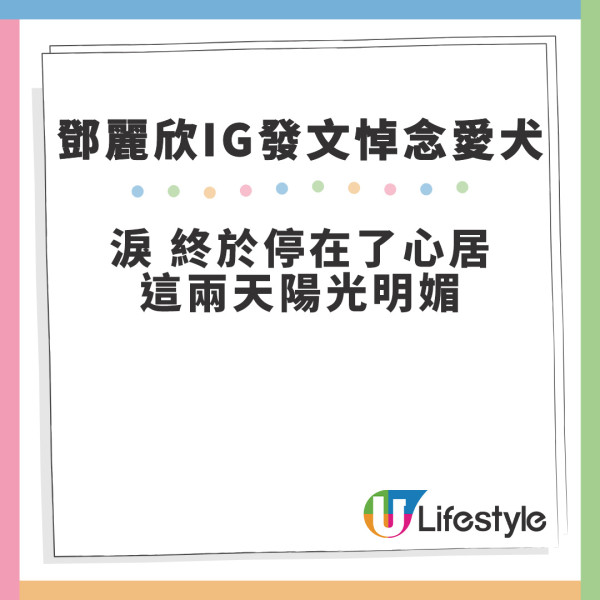 鄧麗欣IG發文悼念愛犬

淚 終於停在了心居
這兩天陽光明媚

U Lifestyle